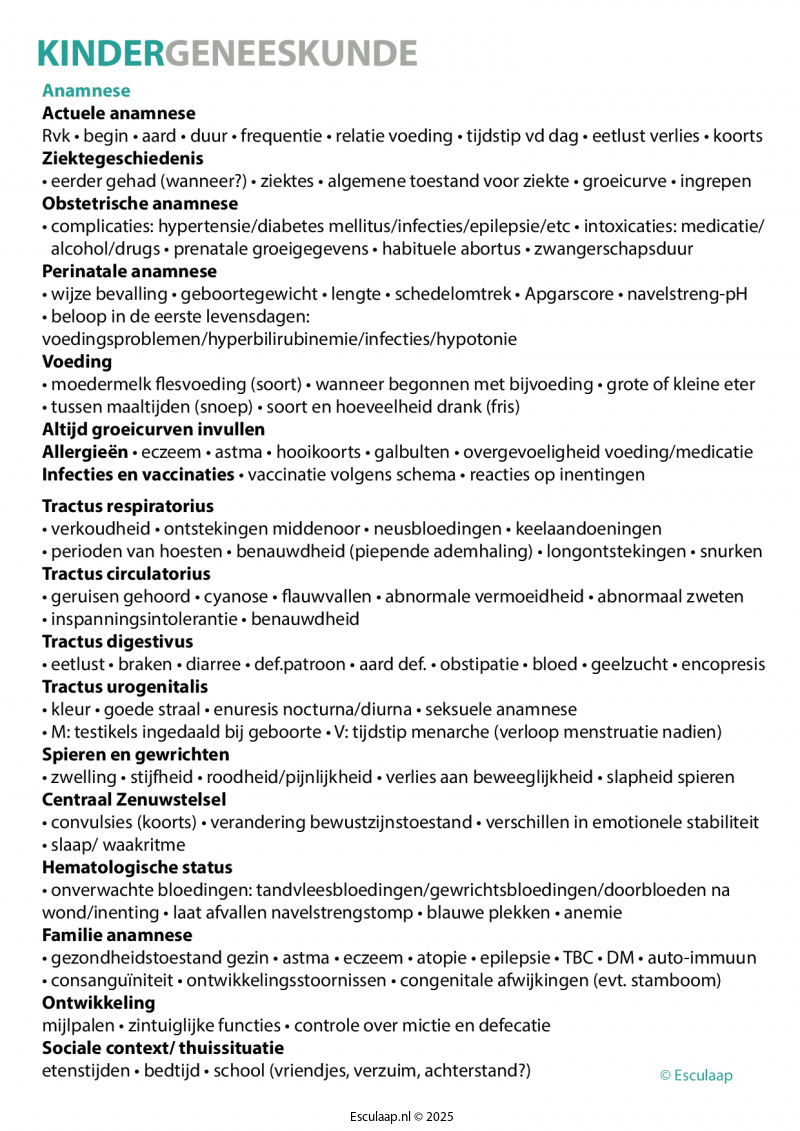 KINDERGENEESKUNDE

Anamnese
Actuele anamnese
Rvk • begin • aard • duur • frequentie • relatie voeding • tijdstip vd dag • eetlust verlies • koorts
Ziektegeschiedenis
• eerder gehad (wanneer?) • ziektes • algemene toestand voor ziekte • groeicurve • ingrepen
Obstetrische anamnese
• complicaties: hypertensie/diabetes mellitus/infecties/epilepsie/etc • intoxicaties: medicatie/ alcohol/drugs • prenatale groeigegevens • habituele abortus • zwangerschapsduur
Perinatale anamnese
• wijze bevalling • geboortegewicht • lengte • schedelomtrek • Apgarscore • navelstreng-pH
• beloop in de eerste levensdagen: voedingsproblemen/hyperbilirubinemie/infecties/hypotonie
Voeding
• moedermelk flesvoeding (soort) • wanneer begonnen met bijvoeding • grote of kleine eter
• tussen maaltijden (snoep) • soort en hoeveelheid drank (fris)
Altijd groeicurven invullen
Allergieën • eczeem • astma • hooikoorts • galbulten • overgevoeligheid voeding/medicatie
Infecties en vaccinaties • vaccinatie volgens schema • reacties op inentingen

Tractus respiratorius
• verkoudheid • ontstekingen middenoor • neusbloedingen • keelaandoeningen
• perioden van hoesten • benauwdheid (piepende ademhaling) • longontstekingen • snurken
Tractus circulatorius
• geruisen gehoord • cyanose • flauwvallen • abnormale vermoeidheid • abnormaal zweten
• inspanningsintolerantie • benauwdheid
Tractus digestivus
• eetlust • braken • diarree • def.patroon • aard def. • obstipatie • bloed • geelzucht • encopresis
Tractus urogenitalis
• kleur • goede straal • enuresis nocturna/diurna • seksuele anamnese
• M: testikels ingedaald bij geboorte • V: tijdstip menarche (verloop menstruatie nadien)
Spieren en gewrichten
• zwelling • stijfheid • roodheid/pijnlijkheid • verlies aan beweeglijkheid • slapheid spieren
Centraal Zenuwstelsel
• convulsies (koorts) • verandering bewustzijnstoestand • verschillen in emotionele stabiliteit
• slaap/ waakritme
Hematologische status
• onverwachte bloedingen: tandvleesbloedingen/gewrichtsbloedingen/doorbloeden na wond/inenting • laat afvallen navelstrengstomp • blauwe plekken • anemie
Familie anamnese
• gezondheidstoestand gezin • astma • eczeem • atopie • epilepsie • TBC • DM • auto-immuun
• consanguïniteit • ontwikkelingsstoornissen • congenitale afwijkingen (evt. stamboom)
Ontwikkeling
mijlpalen • zintuiglijke functies • controle over mictie en defecatie
Sociale context/ thuissituatie
etenstijden • bedtijd • school (vriendjes, verzuim, achterstand?)

© Esculaap

Esculaap.nl © 2025